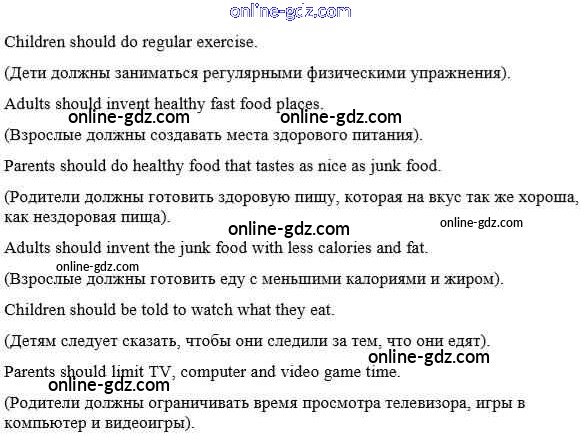 Children should do regular exercise.

(Дети должны заниматься регулярными физическими упражнения).

Adults should invent healthy fast food places.

(Взрослые должны создавать места здорового питания).

Parents should do healthy food that tastes as nice as junk food.

(Родители должны готовить здоровую пищу, которая на вкус так же хороша, как нездоровая пища).

Adults should invent the junk food with less calories and fat.

(Взрослые должны готовить еду с меньшими калориями и жиром).

Children should be told to watch what they eat.

(Детям следует сказать, чтобы они следили за тем, что они едят).

Parents should limit TV, computer and video game time.

(Родители должны ограничивать время просмотра телевизора, игры в компьютер и видеоигры).

online-gdz.com